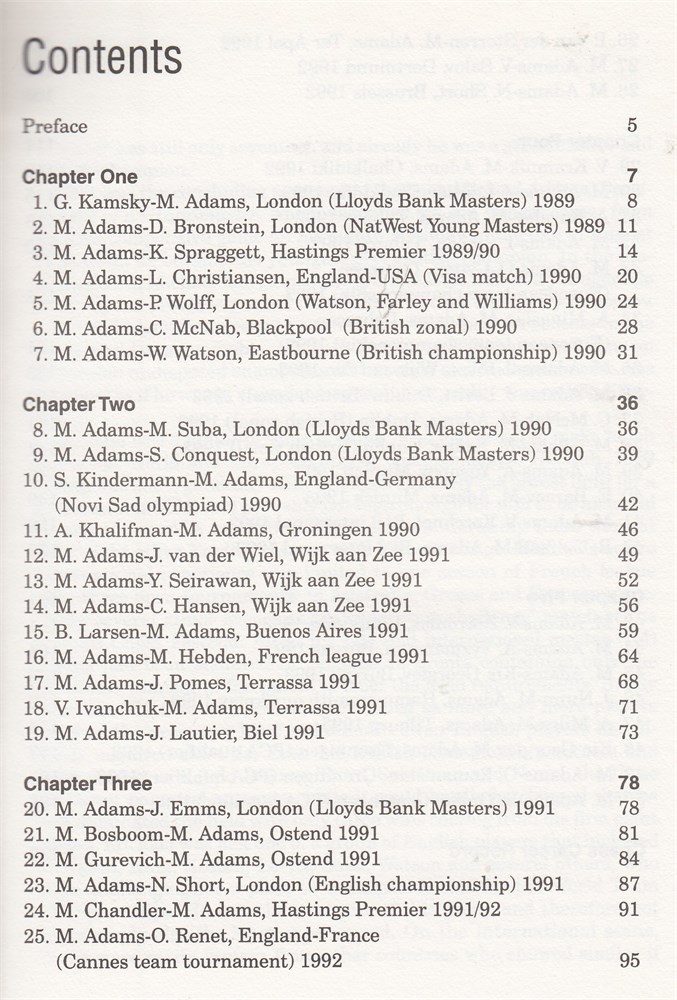 Contents

Preface 5

Chapter One 7
1. G. Kamsky-M. Adams, London (Lloyds Bank Masters) 1989 8
2. M. Adams-D. Bronstein, London (NatWest Young Masters) 1989 11
3. M. Adams-K. Spraggett, Hastings Premier 1989/90 14
4. M. Adams-L. Christiansen, England-USA (Visa match) 1990 20
5. M. Adams-P. Wolff, London (Watson, Farley and Williams) 1990 24
6. M. Adams-C. McNab, Blackpool (British zonal) 1990 28
7. M. Adams-W. Watson, Eastbourne (British championship) 1990 31

Chapter Two 36
8. M. Adams-M. Suba, London (Lloyds Bank Masters) 1990 36
9. M. Adams-S. Conquest, London (Lloyds Bank Masters) 1990 39
10. S. Kindermann-M. Adams, England-Germany (Novi Sad olympiad) 1990 42
11. A. Khalifman-M. Adams, Groningen 1990 46
12. M. Adams-J. van der Wiel, Wijk aan Zee 1991 49
13. M. Adams-Y. Seirawan, Wijk aan Zee 1991 52
14. M. Adams-C. Hansen, Wijk aan Zee 1991 56
15. B. Larsen-M. Adams, Buenos Aires 1991 59
16. M. Adams-M. Hebden, French league 1991 64
17. M. Adams-J. Pomes, Terrassa 1991 68
18. V. Ivanchuk-M. Adams, Terrassa 1991 71
19. M. Adams-J. Lautier, Biel 1991 73

Chapter Three 78
20. M. Adams-J. Emms, London (Lloyds Bank Masters) 1991 78
21. M. Bosboom-M. Adams, Ostend 1991 81
22. M. Gurevich-M. Adams, Ostend 1991 84
23. M. Adams-N. Short, London (English championship) 1991 87
24. M. Chandler-M. Adams, Hastings Premier 1991/92 91
25. M. Adams-O. Renet, England-France (Cannes team tournament) 1992 95